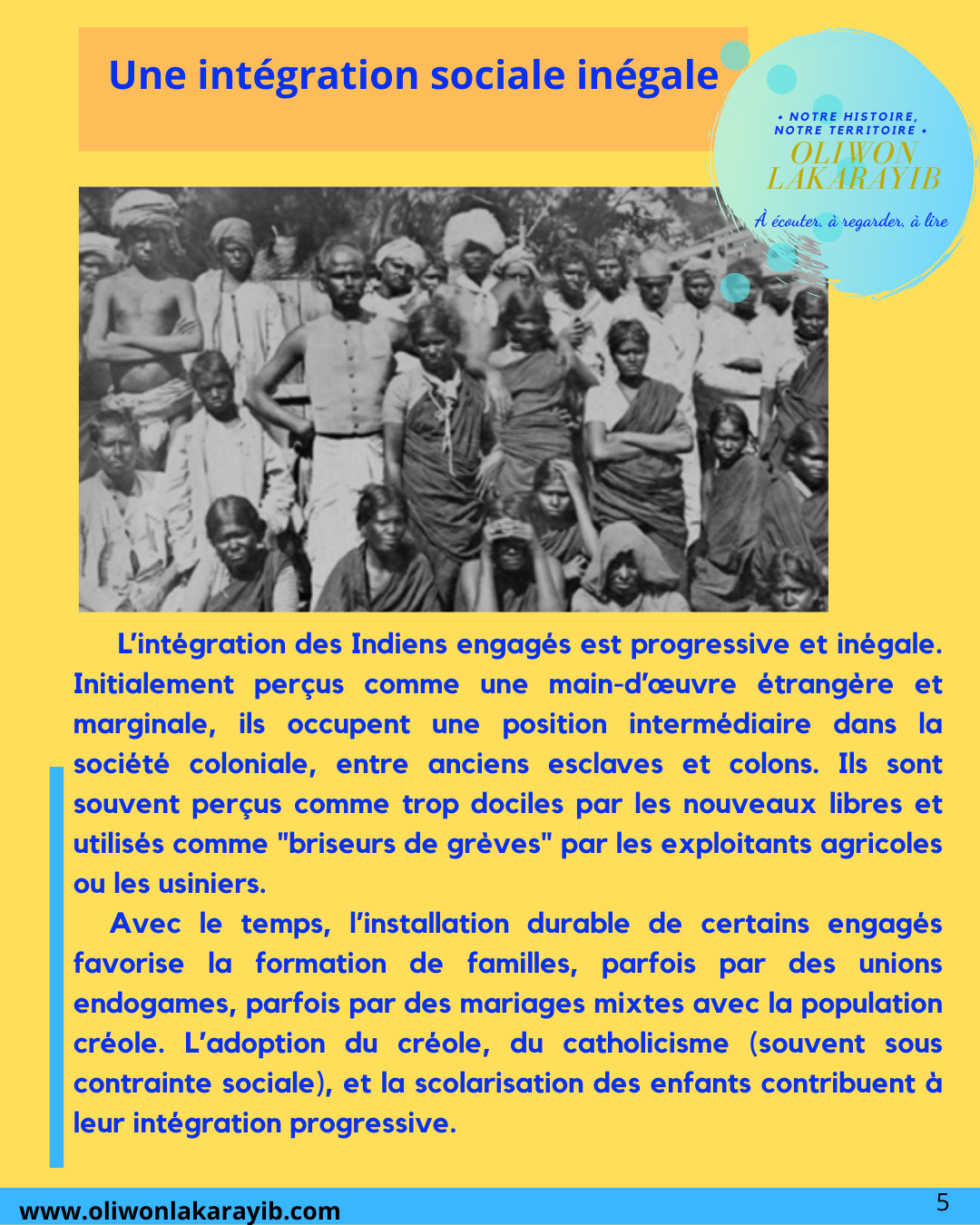 Une intégration sociale inégale

• NOTRE HISTOIRE, NOTRE TERRITOIRE •
OLIWON LAKARAYIB
À écouter, à regarder, à lire

L'intégration des Indiens engagés est progressive et inégale. Initialement perçus comme une main-d'œuvre étrangère et marginale, ils occupent une position intermédiaire dans la société coloniale, entre anciens esclaves et colons. Ils sont souvent perçus comme trop dociles par les nouveaux libres et utilisés comme "briseurs de grèves" par les exploitants agricoles ou les usiniers.

Avec le temps, l'installation durable de certains engagés favorise la formation de familles, parfois par des unions endogames, parfois par des mariages mixtes avec la population créole. L'adoption du créole, du catholicisme (souvent sous contrainte sociale), et la scolarisation des enfants contribuent à leur intégration progressive.

www.oliwonlakarayib.com
5